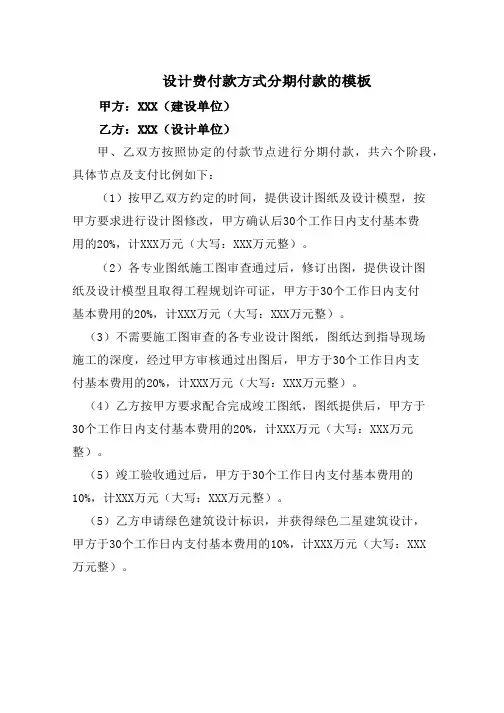 设计费付款方式分期付款的模板

甲方：XXX（建设单位）

乙方：XXX（设计单位）

甲、乙双方按照协定的付款节点进行分期付款，共六个阶段，具体节点及支付比例如下：

（1）按甲乙双方约定的时间，提供设计图纸及设计模型，按甲方要求进行设计图修改，甲方确认后30个工作日内支付基本费用的20%，计XXX万元（大写：XXX万元整）。

（2）各专业图纸施工图审查通过后，修订出图，提供设计图纸及设计模型且取得工程规划许可证，甲方于30个工作日内支付基本费用的20%，计XXX万元（大写：XXX万元整）。

（3）不需要施工图审查的各专业设计图纸，图纸达到指导现场施工的深度，经过甲方审核通过出图后，甲方于30个工作日内支付基本费用的20%，计XXX万元（大写：XXX万元整）。

（4）乙方按甲方要求配合完成竣工图纸，图纸提供后，甲方于30个工作日内支付基本费用的20%，计XXX万元（大写：XXX万元整）。

（5）竣工验收通过后，甲方于30个工作日内支付基本费用的10%，计XXX万元（大写：XXX万元整）。

（5）乙方申请绿色建筑设计标识，并获得绿色二星建筑设计，甲方于30个工作日内支付基本费用的10%，计XXX万元（大写：XXX万元整）。